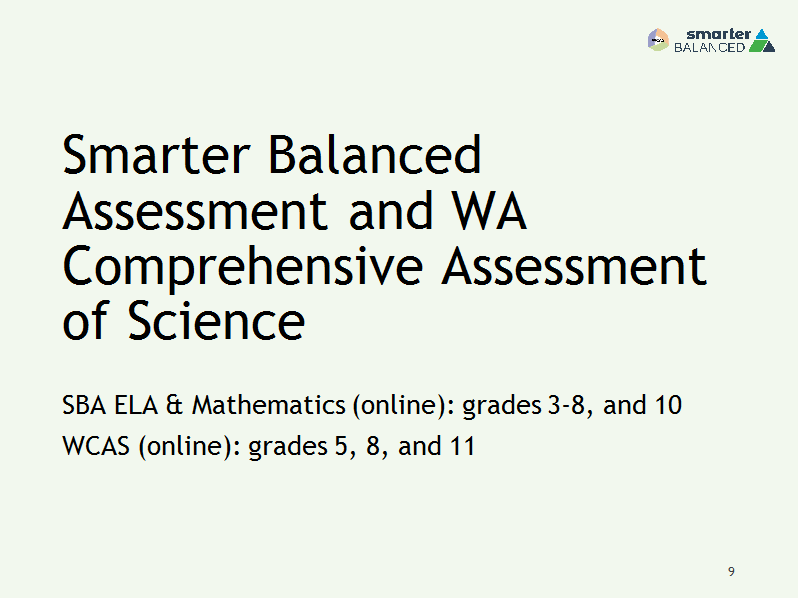 smarter BALANCED

Smarter Balanced Assessment and WA Comprehensive Assessment of Science

SBA ELA & Mathematics (online): grades 3-8, and 10
WCAS (online): grades 5, 8, and 11

9